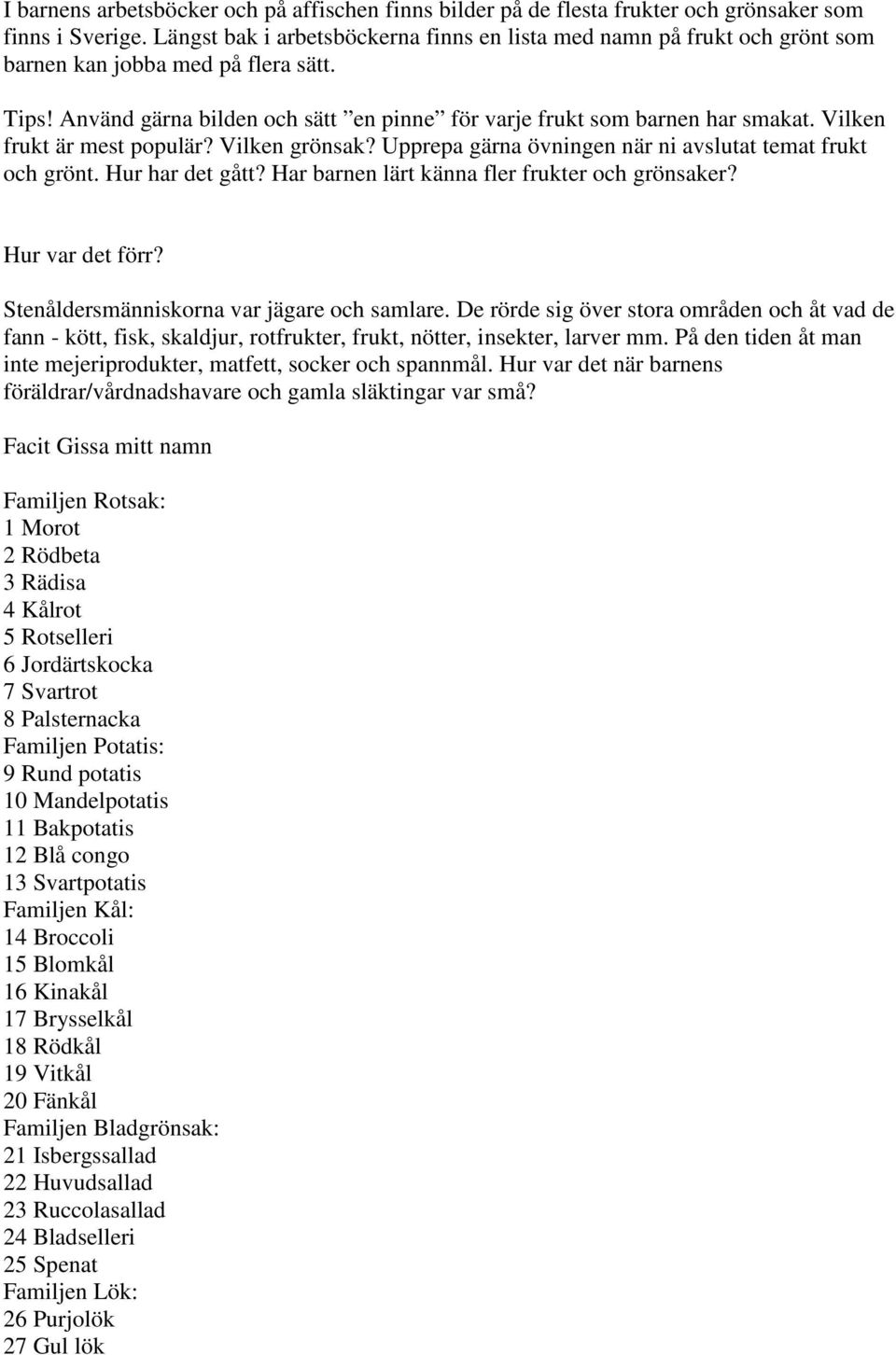 I barnens arbetsböcker och på affischen finns bilder på de flesta frukter och grönsaker som finns i Sverige. Längst bak i arbetsböckerna finns en lista med namn på frukt och grönt som barnen kan jobba med på flera sätt.

Tips! Använd gärna bilden och sätt ”en pinne” för varje frukt som barnen har smakat. Vilken frukt är mest populär? Vilken grönsak? Upprepa gärna övningen när ni avslutat temat frukt och grönt. Hur har det gått? Har barnen lärt känna fler frukter och grönsaker?

Hur var det förr?

Stenåldersmänniskorna var jägare och samlare. De rörde sig över stora områden och åt vad de fann - kött, fisk, skaldjur, rotfrukter, frukt, nötter, insekter, larver mm. På den tiden åt man inte mejeriprodukter, matfett, socker och spannmål. Hur var det när barnens föräldrar/vårdnadshavare och gamla släktingar var små?

Facit Gissa mitt namn

Familjen Rotsak:
1 Morot
2 Rödbeta
3 Rädisa
4 Kålrot
5 Rotselleri
6 Jordärtskocka
7 Svartrot
8 Palsternacka
Familjen Potatis:
9 Rund potatis
10 Mandelpotatis
11 Bakpotatis
12 Blå congo
13 Svartpotatis
Familjen Kål:
14 Broccoli
15 Blomkål
16 Kinakål
17 Brysselkål
18 Rödkål
19 Vitkål
20 Fänkål
Familjen Bladgrönsak:
21 Isbergssallad
22 Huvudsallad
23 Ruccolasallad
24 Bladselleri
25 Spenat
Familjen Lök:
26 Purjolök
27 Gul lök